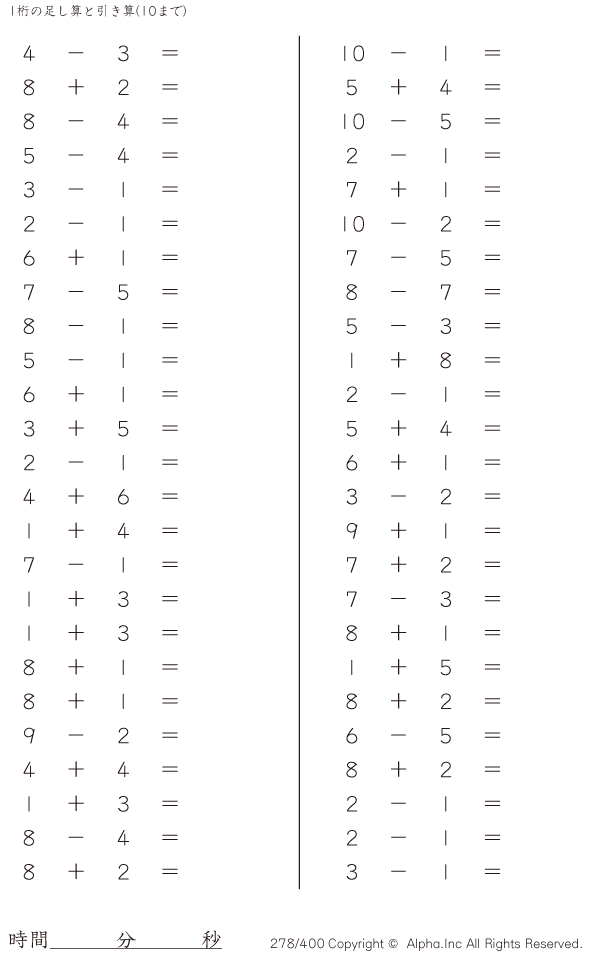 1桁の足し算と引き算(10まで)

$4 - 3 =$
$8 + 2 =$
$8 - 4 =$
$5 - 4 =$
$3 - 1 =$
$2 - 1 =$
$6 + 1 =$
$7 - 5 =$
$8 - 1 =$
$5 - 1 =$
$6 + 1 =$
$3 + 5 =$
$2 - 1 =$
$4 + 6 =$
$1 + 4 =$
$7 - 1 =$
$1 + 3 =$
$1 + 3 =$
$8 + 1 =$
$8 + 1 =$
$9 - 2 =$
$4 + 4 =$
$1 + 3 =$
$8 - 4 =$
$8 + 2 =$

$10 - 1 =$
$5 + 4 =$
$10 - 5 =$
$2 - 1 =$
$7 + 1 =$
$10 - 2 =$
$7 - 5 =$
$8 - 7 =$
$5 - 3 =$
$1 + 8 =$
$2 - 1 =$
$5 + 4 =$
$6 + 1 =$
$3 - 2 =$
$9 + 1 =$
$7 + 2 =$
$7 - 3 =$
$8 + 1 =$
$1 + 5 =$
$8 + 2 =$
$6 - 5 =$
$8 + 2 =$
$2 - 1 =$
$2 - 1 =$
$3 - 1 =$

時間____分____秒

278/400 Copyright © Alpha.Inc All Rights Reserved.